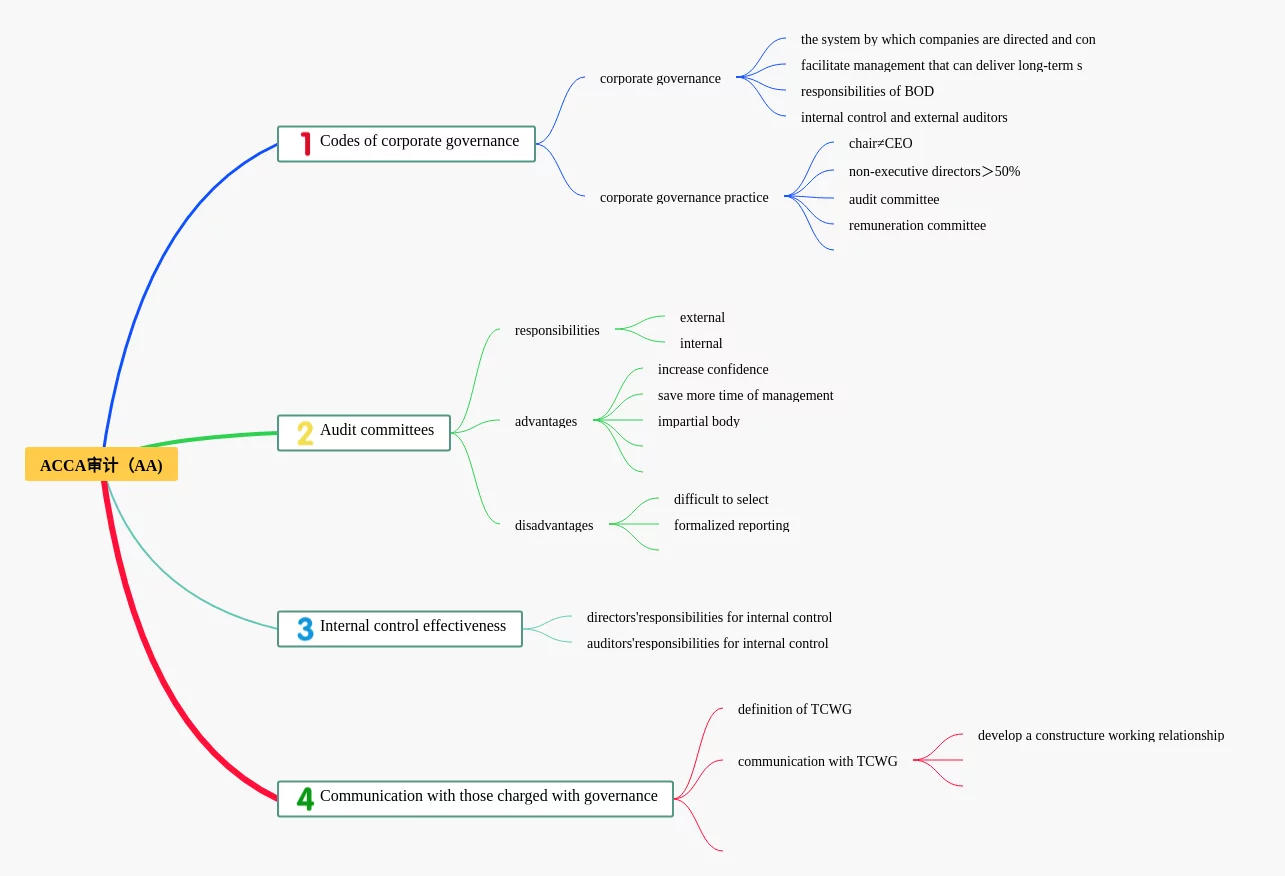 ACCA审计（AA)

1 Codes of corporate governance

corporate governance

the system by which companies are directed and con

facilitate management that can deliver long-term s

responsibilities of BOD

internal control and external auditors

corporate governance practice

chair≠CEO

non-executive directors＞50%

audit committee

remuneration committee

2 Audit committees

responsibilities

external

internal

advantages

increase confidence

save more time of management

impartial body

disadvantages

difficult to select

formalized reporting

3 Internal control effectiveness

directors'responsibilities for internal control

auditors'responsibilities for internal control

4 Communication with those charged with governance

definition of TCWG

communication with TCWG

develop a constructure working relationship